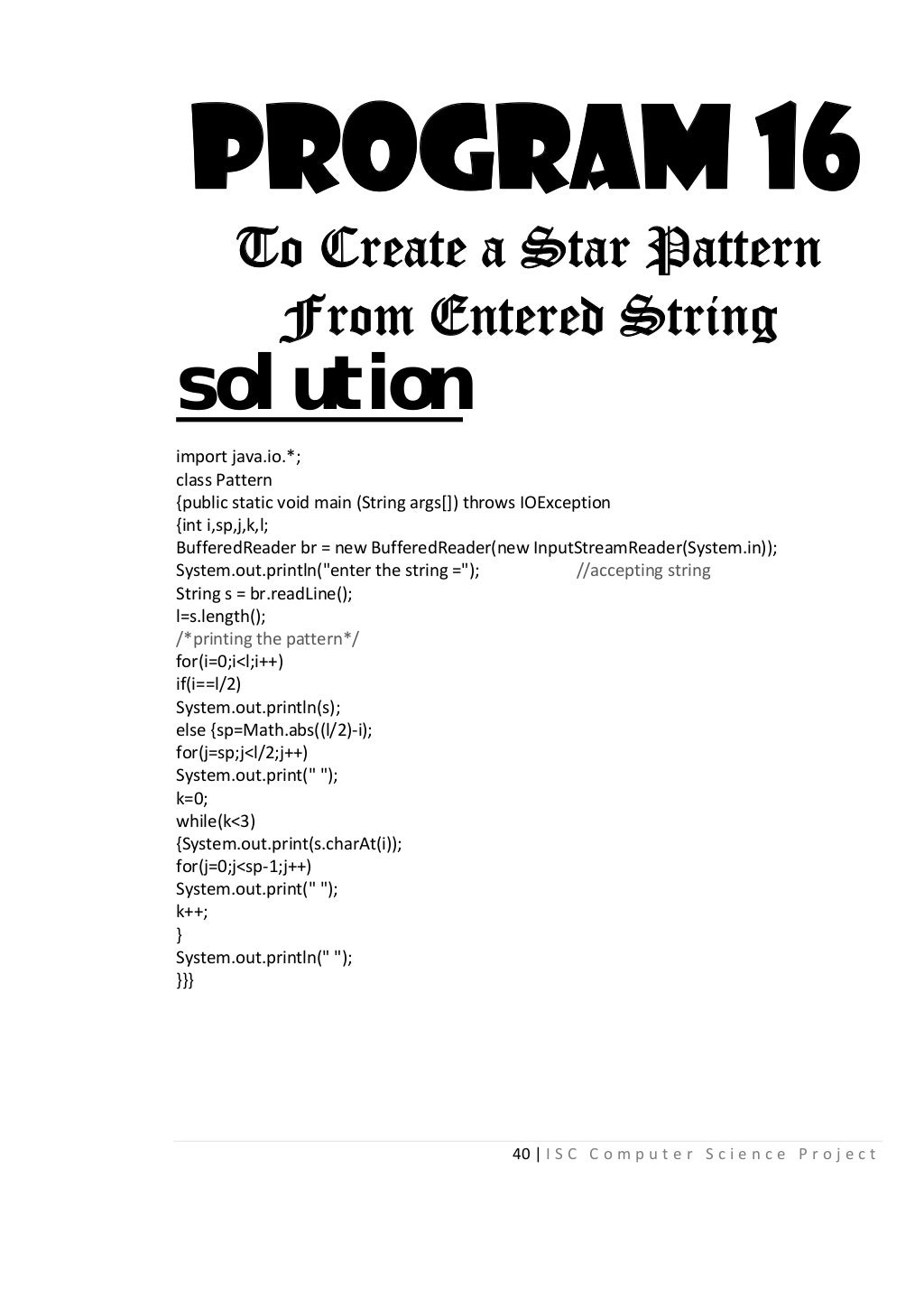 PROGRAM 16

To Create a Star Pattern From Entered String

solution

import java.io.*;
class Pattern
{public static void main (String args[]) throws IOException
{int i,sp,j,k,l;
BufferedReader br = new BufferedReader(new InputStreamReader(System.in));
System.out.println("enter the string ="); //accepting string
String s = br.readLine();
l=s.length();
/*printing the pattern*/
for(i=0;i<l;i++)
if(i==l/2)
System.out.println(s);
else {sp=Math.abs((l/2)-i);
for(j=sp;j<l/2;j++)
System.out.print(" ");
k=0;
while(k<3)
{System.out.print(s.charAt(i));
for(j=0;j<sp-1;j++)
System.out.print(" ");
k++;
}
System.out.println(" ");
}}}

40 | ISC Computer Science Project